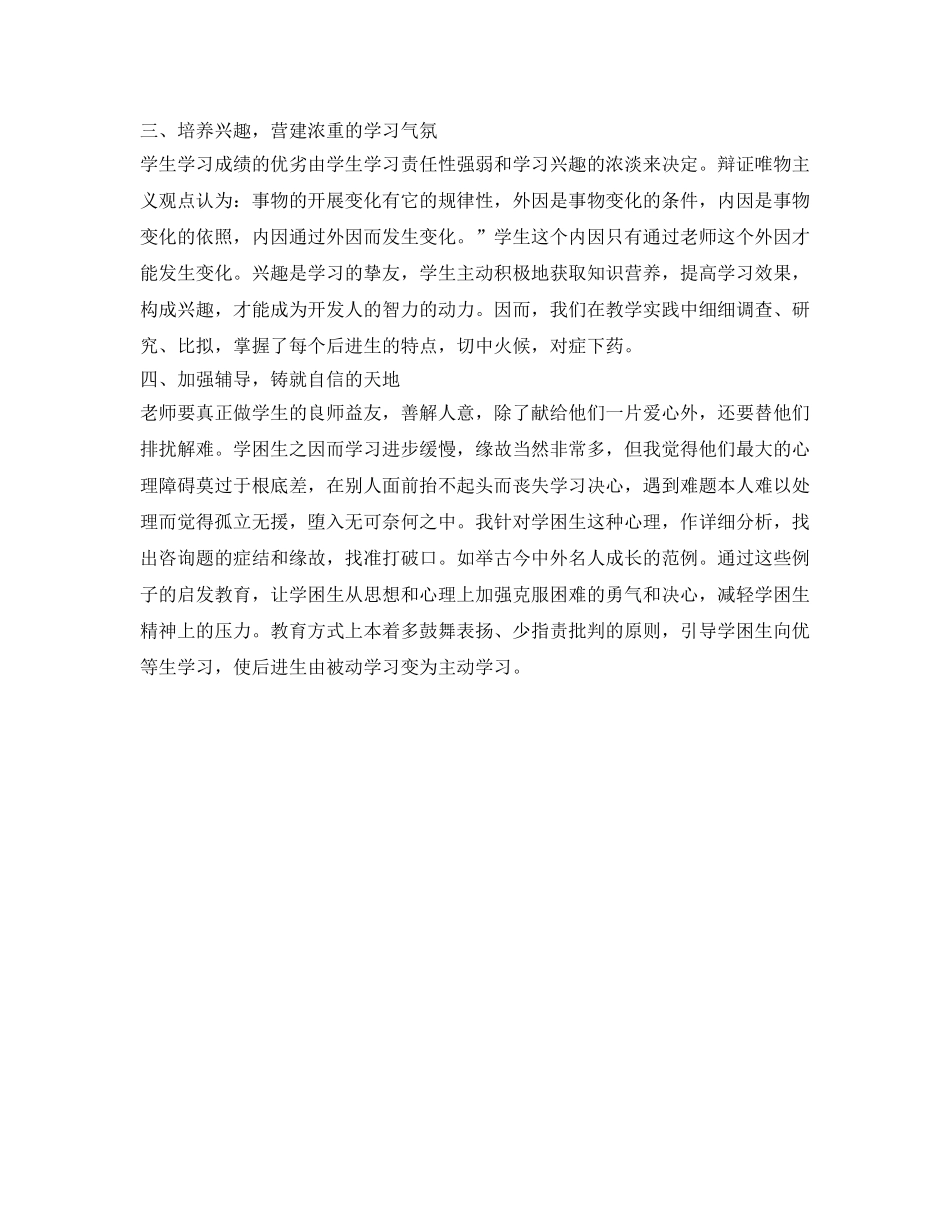 三、培养兴趣，营建浓重的学习气氛
学生学习成绩的优劣由学生学习责任性强弱和学习兴趣的浓淡来决定。辩证唯物主义观点认为：事物的开展变化有它的规律性，外因是事物变化的条件，内因是事物变化的依照，内因通过外因而发生变化。”学生这个内因只有通过老师这个外因才能发生变化。兴趣是学习的挚友，学生主动积极地获取知识营养，提高学习效果，构成兴趣，才能成为开发人的智力的动力。因而，我们在教学实践中细细调查、研究、比拟，掌握了每个后进生的特点，切中火候，对症下药。
四、加强辅导，铸就自信的天地
老师要真正做学生的良师益友，善解人意，除了献给他们一片爱心外，还要替他们排扰解难。学困生之因而学习进步缓慢，缘故当然非常多，但我觉得他们最大的心理障碍莫过于根底差，在别人面前抬不起头而丧失学习决心，遇到难题本人难以处理而觉得孤立无援，堕入无可奈何之中。我针对学困生这种心理，作详细分析，找出咨询题的症结和缘故，找准打破口。如举古今中外名人成长的范例。通过这些例子的启发教育，让学困生从思想和心理上加强克服困难的勇气和决心，减轻学困生精神上的压力。教育方式上本着多鼓舞表扬、少指责批判的原则，引导学困生向优等生学习，使后进生由被动学习变为主动学习。